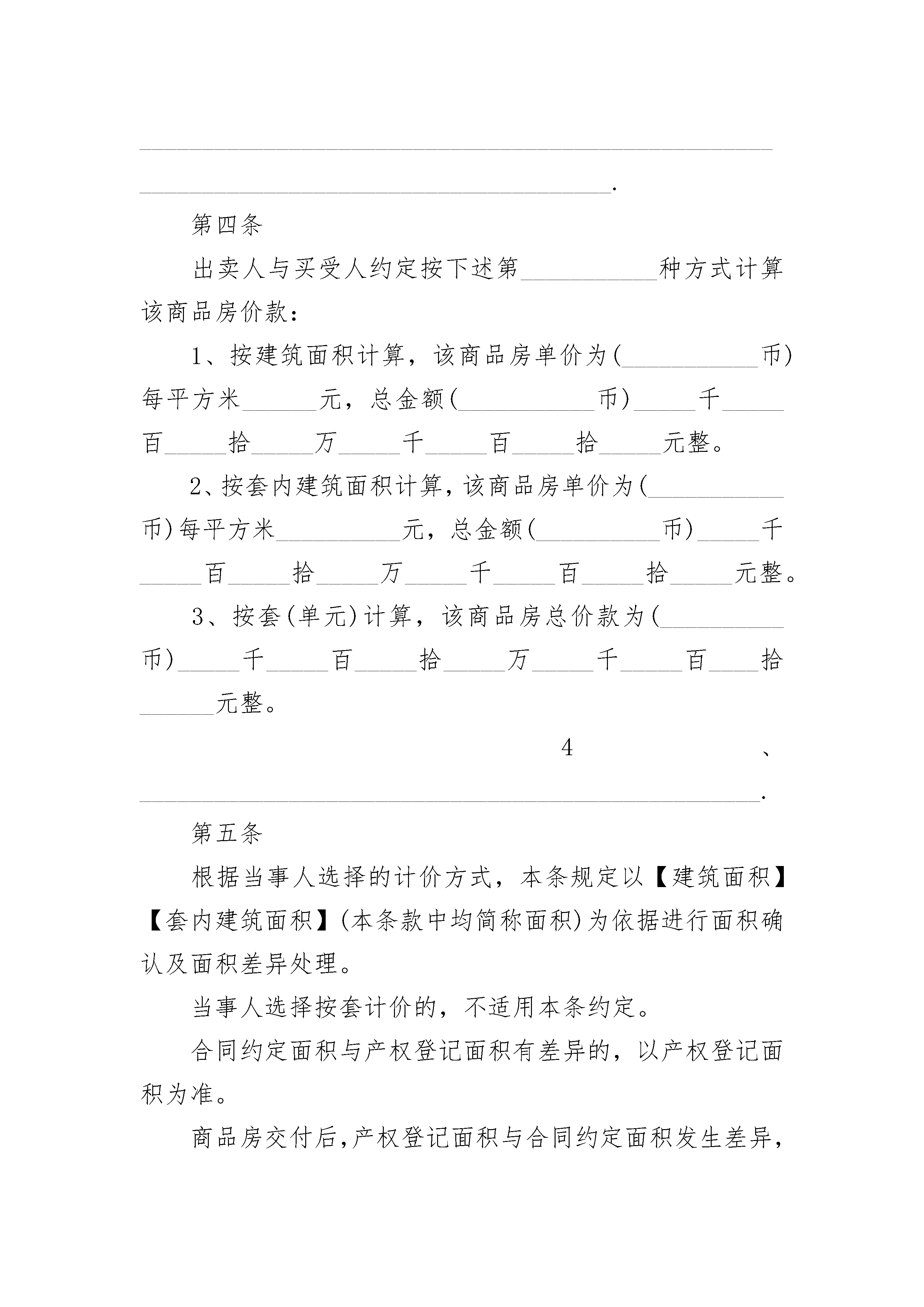 ____

____.

第四条

出卖人与买受人约定按下述第____种方式计算该商品房价款：

1、按建筑面积计算，该商品房单价为(____币)每平方米____元，总金额(____币)____千____百____拾____万____千____百____拾____元整。

2、按套内建筑面积计算，该商品房单价为(____币)每平方米____元，总金额(____币)____千____百____拾____万____千____百____拾____元整。

3、按套(单元)计算，该商品房总价款为(____币)____千____百____拾____万____千____百____拾____元整。

4、____.

第五条

根据当事人选择的计价方式，本条规定以【建筑面积】【套内建筑面积】(本条款中均简称面积)为依据进行面积确认及面积差异处理。

当事人选择按套计价的，不适用本条约定。

合同约定面积与产权登记面积有差异的，以产权登记面积为准。

商品房交付后，产权登记面积与合同约定面积发生差异，